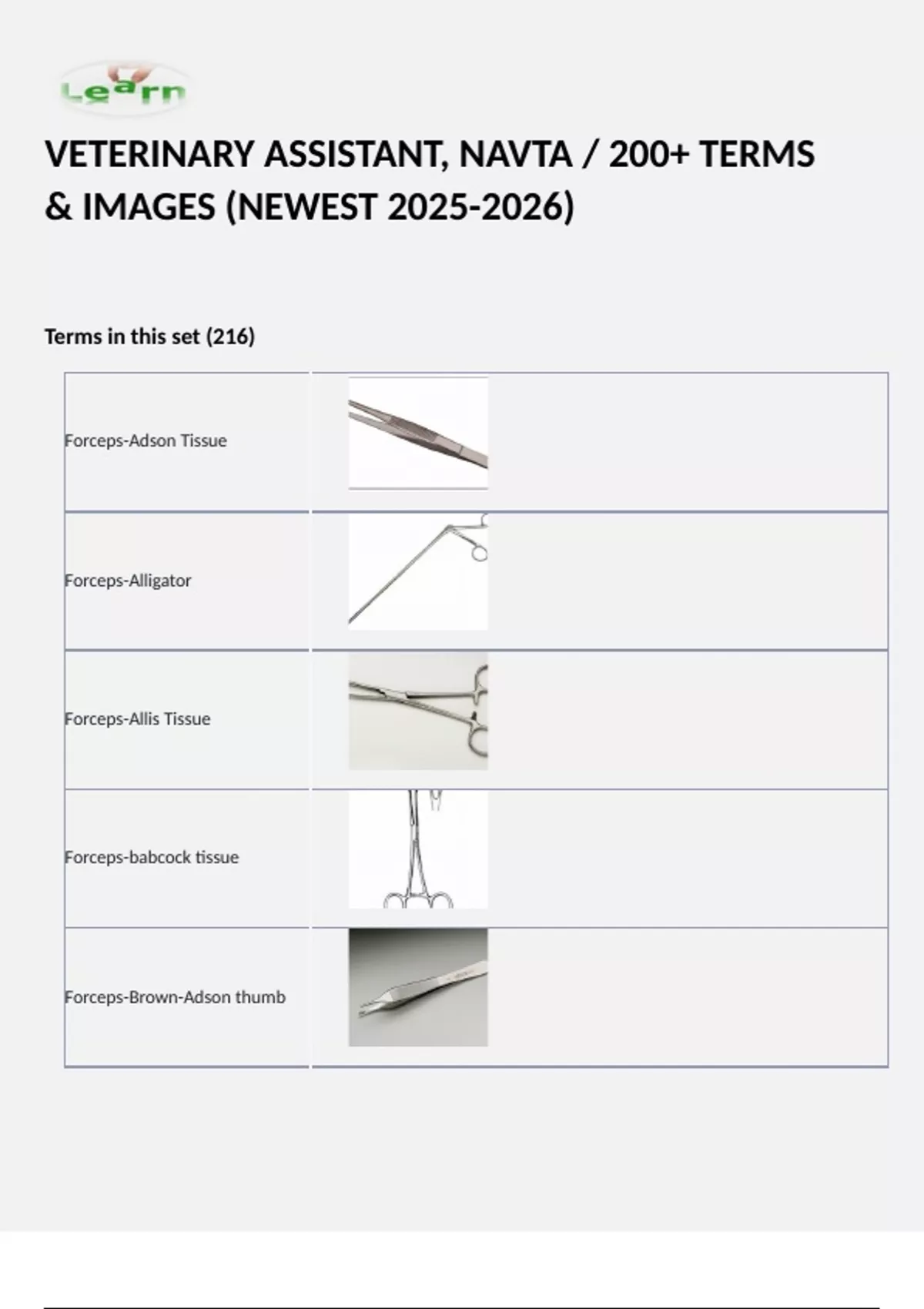 Learn

VETERINARY ASSISTANT, NAVTA / 200+ TERMS & IMAGES (NEWEST 2025-2026)

Terms in this set (216)

| | |
|---|---|
| Forceps-Adson Tissue | |
| Forceps-Alligator | |
| Forceps-Allis Tissue | |
| Forceps-babcock tissue | |
| Forceps-Brown-Adson thumb | |